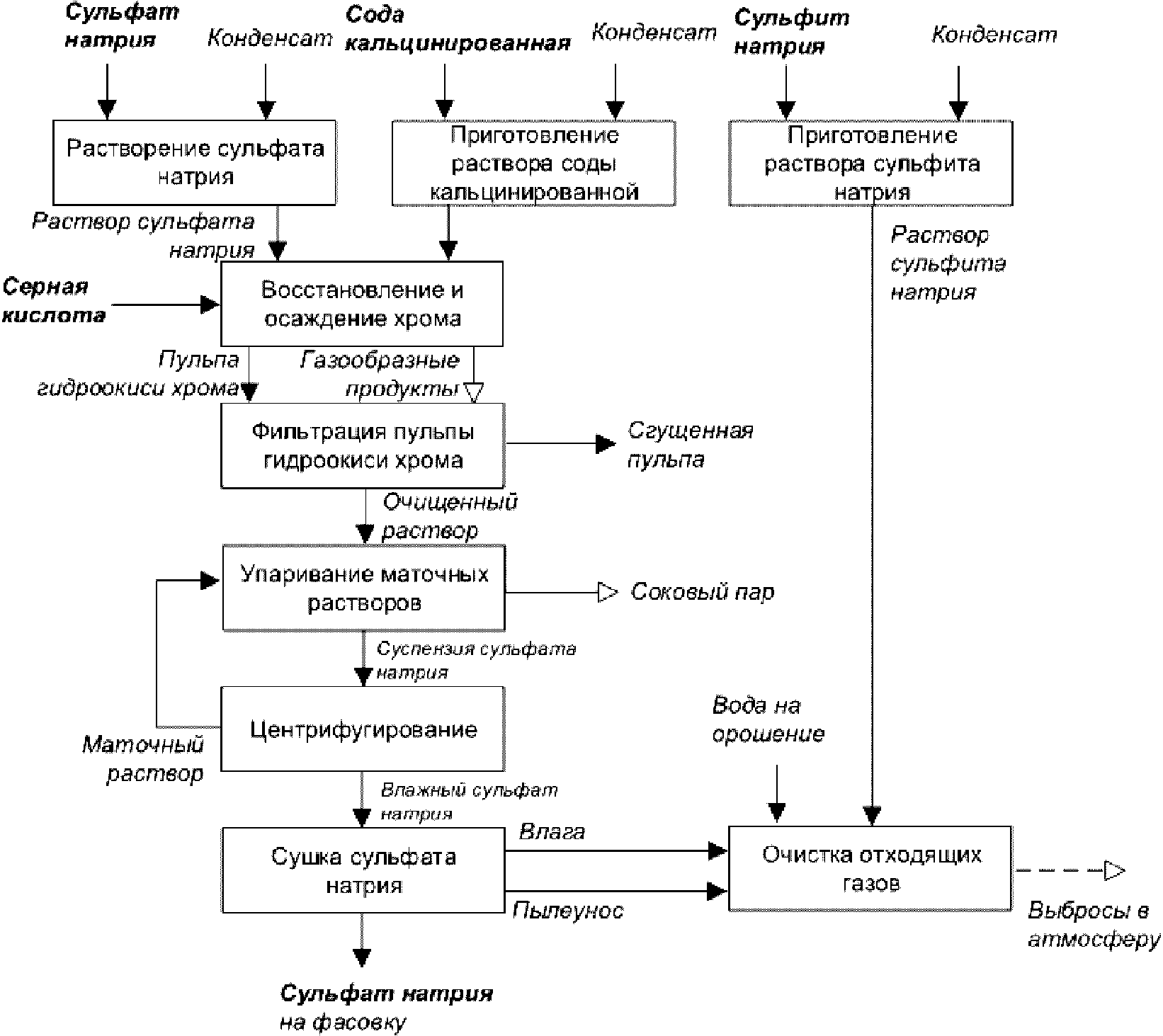 Сульфат натрия

Конденсат

Сода кальцинированная

Конденсат

Сульфит натрия

Конденсат

Растворение сульфата натрия

Приготовление раствора соды кальцинированной

Приготовление раствора сульфита натрия

Раствор сульфата натрия

Раствор сульфита натрия

Серная кислота

Восстановление и осаждение хрома

Пульпа гидроокиси хрома

Газообразные продукты

Фильтрация пульпы гидроокиси хрома

Сгущенная пульпа

Очищенный раствор

Упаривание маточных растворов

Соковый пар

Суспензия сульфата натрия

Центрифугирование

Маточный раствор

Вода на орошение

Влажный сульфат натрия

Сушка сульфата натрия

Влага

Пылеунос

Очистка отходящих газов

Выбросы в атмосферу

Сульфат натрия на фасовку